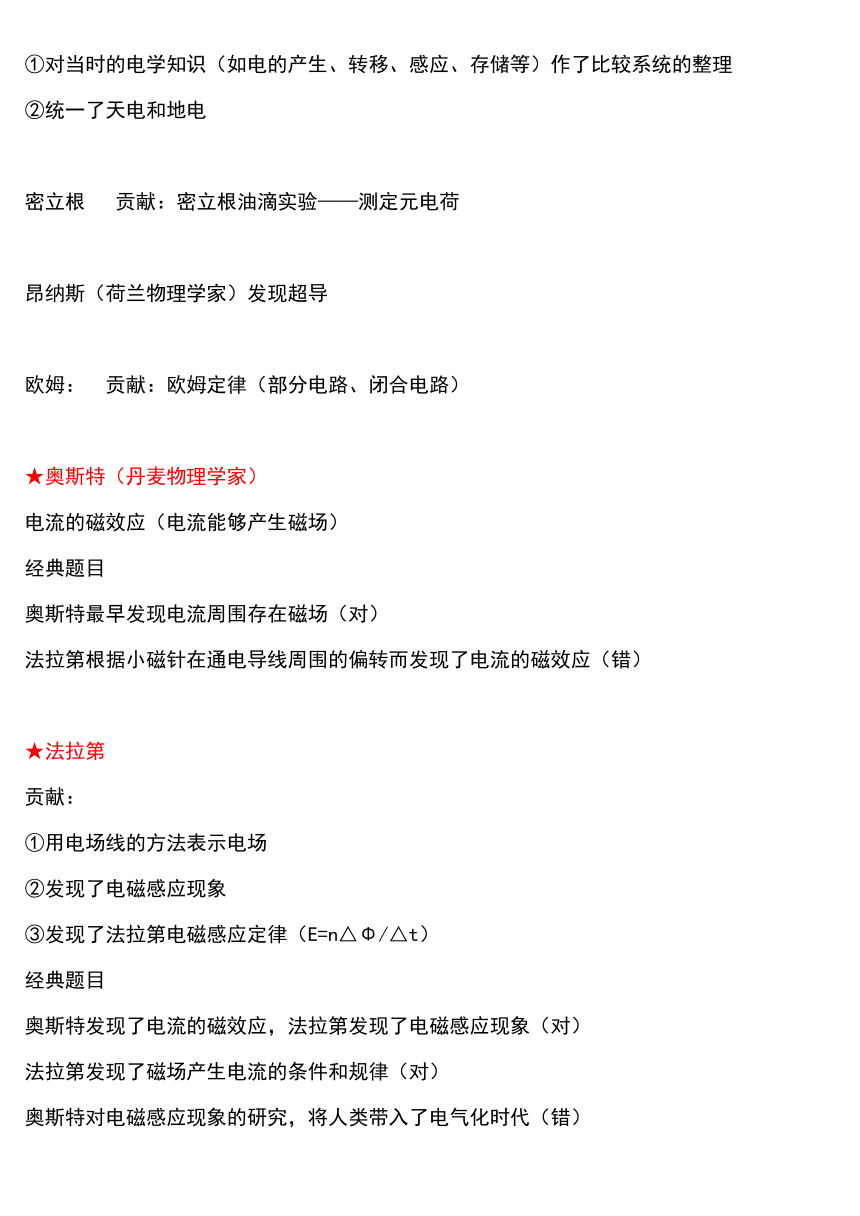 ①对当时的电学知识（如电的产生、转移、感应、存储等）作了比较系统的整理
②统一了天电和地电

密立根　贡献：密立根油滴实验——测定元电荷

昂纳斯（荷兰物理学家）发现超导

欧姆：　贡献：欧姆定律（部分电路、闭合电路）

★奥斯特（丹麦物理学家）
电流的磁效应（电流能够产生磁场）
经典题目
奥斯特最早发现电流周围存在磁场（对）
法拉第根据小磁针在通电导线周围的偏转而发现了电流的磁效应（错）

★法拉第
贡献：
①用电场线的方法表示电场
②发现了电磁感应现象
③发现了法拉第电磁感应定律（$E=n\triangle\Phi/\triangle t$）
经典题目
奥斯特发现了电流的磁效应，法拉第发现了电磁感应现象（对）
法拉第发现了磁场产生电流的条件和规律（对）
奥斯特对电磁感应现象的研究，将人类带入了电气化时代（错）